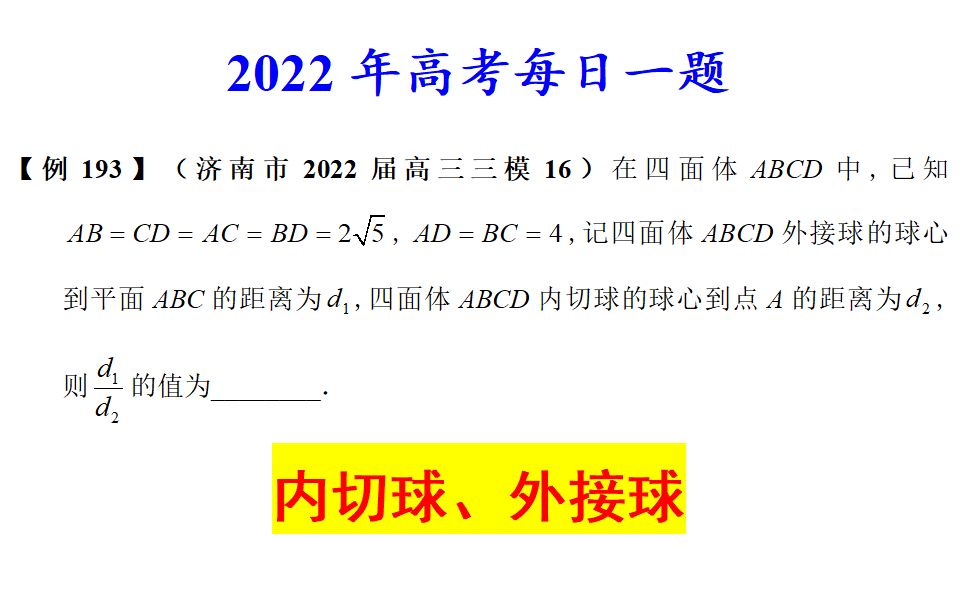 2022 年高考每日一题

【例 193】（济南市 2022 届高三三模 16）在四面体 $ABCD$ 中，已知 $AB=CD=AC=BD=2\sqrt{5}$，$AD=BC=4$，记四面体 $ABCD$ 外接球的球心到平面 $ABC$ 的距离为 $d_1$，四面体 $ABCD$ 内切球的球心到点 $A$ 的距离为 $d_2$，则 $\frac{d_1}{d_2}$ 的值为________.

内切球、外接球